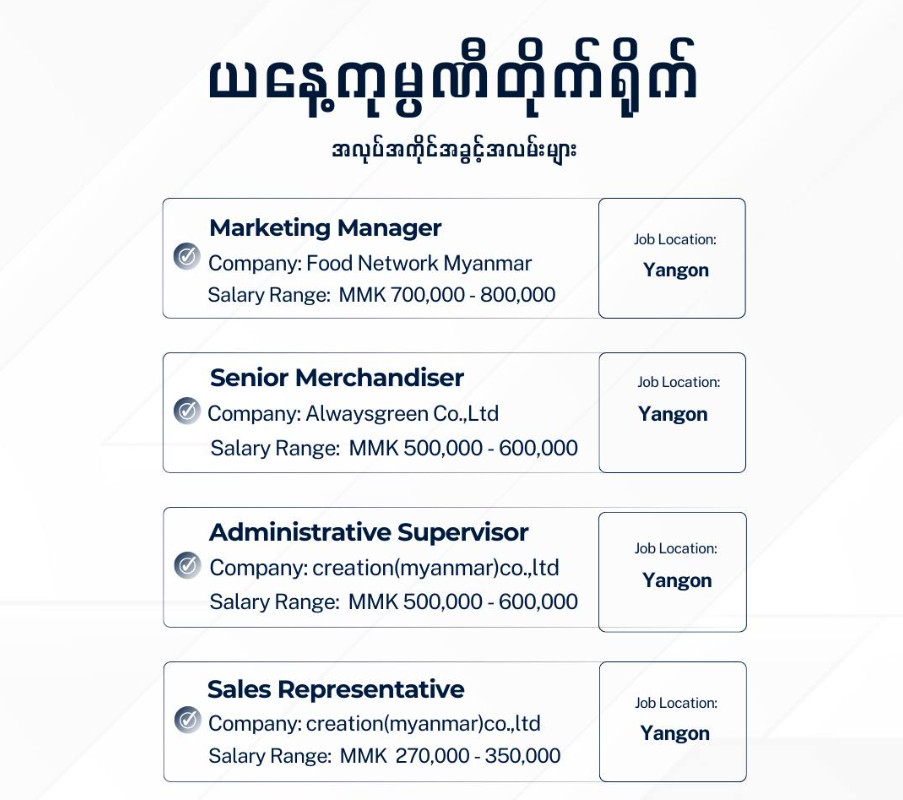 ယနေ့ကုမ္ပဏီတိုက်ရိုက်

အလုပ်အကိုင်အခွင့်အလမ်းများ

Marketing Manager
Company: Food Network Myanmar
Salary Range: MMK 700,000 - 800,000

Job Location:
Yangon

Senior Merchandiser
Company: Alwaysgreen Co.,Ltd
Salary Range: MMK 500,000 - 600,000

Job Location:
Yangon

Administrative Supervisor
Company: creation(myanmar)co.,ltd
Salary Range: MMK 500,000 - 600,000

Job Location:
Yangon

Sales Representative
Company: creation(myanmar)co.,ltd
Salary Range: MMK 270,000 - 350,000

Job Location:
Yangon